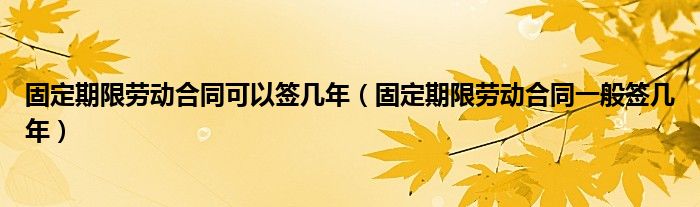 固定期限劳动合同可以签几年（固定期限劳动合同一般签几年）